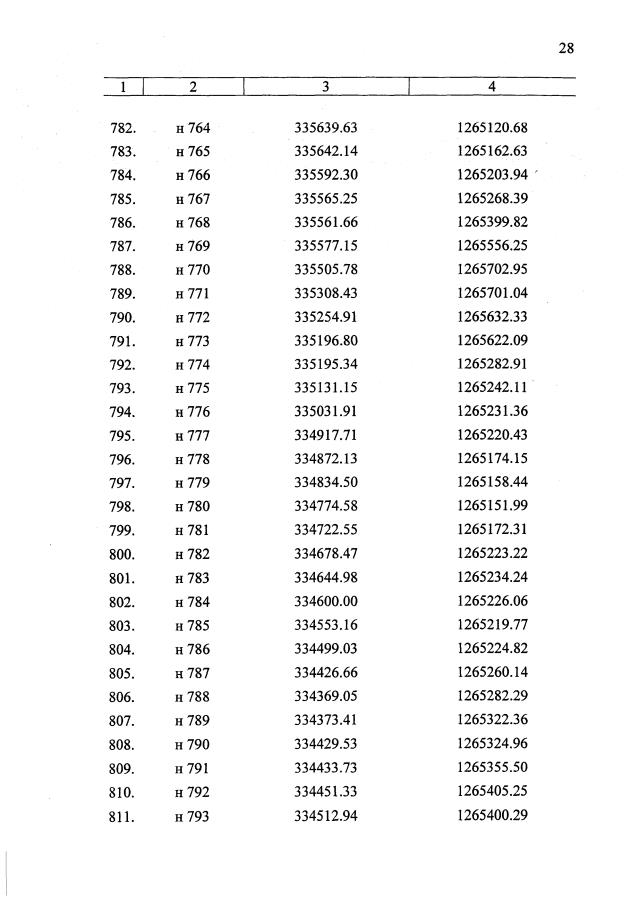 28

| 1 | 2 | 3 | 4 |
|---|---|---|---|
| 782. | н 764 | 335639.63 | 1265120.68 |
| 783. | н 765 | 335642.14 | 1265162.63 |
| 784. | н 766 | 335592.30 | 1265203.94 |
| 785. | н 767 | 335565.25 | 1265268.39 |
| 786. | н 768 | 335561.66 | 1265399.82 |
| 787. | н 769 | 335577.15 | 1265556.25 |
| 788. | н 770 | 335505.78 | 1265702.95 |
| 789. | н 771 | 335308.43 | 1265701.04 |
| 790. | н 772 | 335254.91 | 1265632.33 |
| 791. | н 773 | 335196.80 | 1265622.09 |
| 792. | н 774 | 335195.34 | 1265282.91 |
| 793. | н 775 | 335131.15 | 1265242.11 |
| 794. | н 776 | 335031.91 | 1265231.36 |
| 795. | н 777 | 334917.71 | 1265220.43 |
| 796. | н 778 | 334872.13 | 1265174.15 |
| 797. | н 779 | 334834.50 | 1265158.44 |
| 798. | н 780 | 334774.58 | 1265151.99 |
| 799. | н 781 | 334722.55 | 1265172.31 |
| 800. | н 782 | 334678.47 | 1265223.22 |
| 801. | н 783 | 334644.98 | 1265234.24 |
| 802. | н 784 | 334600.00 | 1265226.06 |
| 803. | н 785 | 334553.16 | 1265219.77 |
| 804. | н 786 | 334499.03 | 1265224.82 |
| 805. | н 787 | 334426.66 | 1265260.14 |
| 806. | н 788 | 334369.05 | 1265282.29 |
| 807. | н 789 | 334373.41 | 1265322.36 |
| 808. | н 790 | 334429.53 | 1265324.96 |
| 809. | н 791 | 334433.73 | 1265355.50 |
| 810. | н 792 | 334451.33 | 1265405.25 |
| 811. | н 793 | 334512.94 | 1265400.29 |